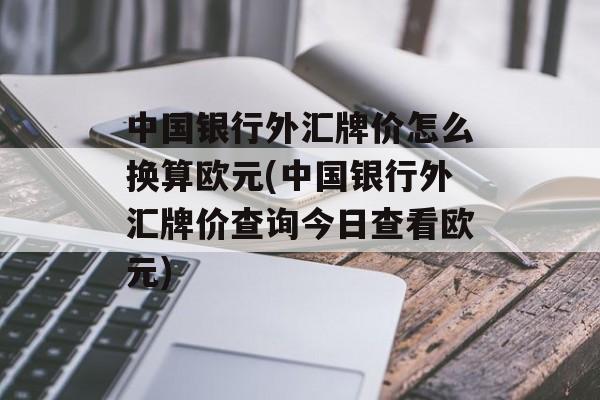 中国银行外汇牌价怎么换算欧元(中国银行外汇牌价查询今日查看欧元)